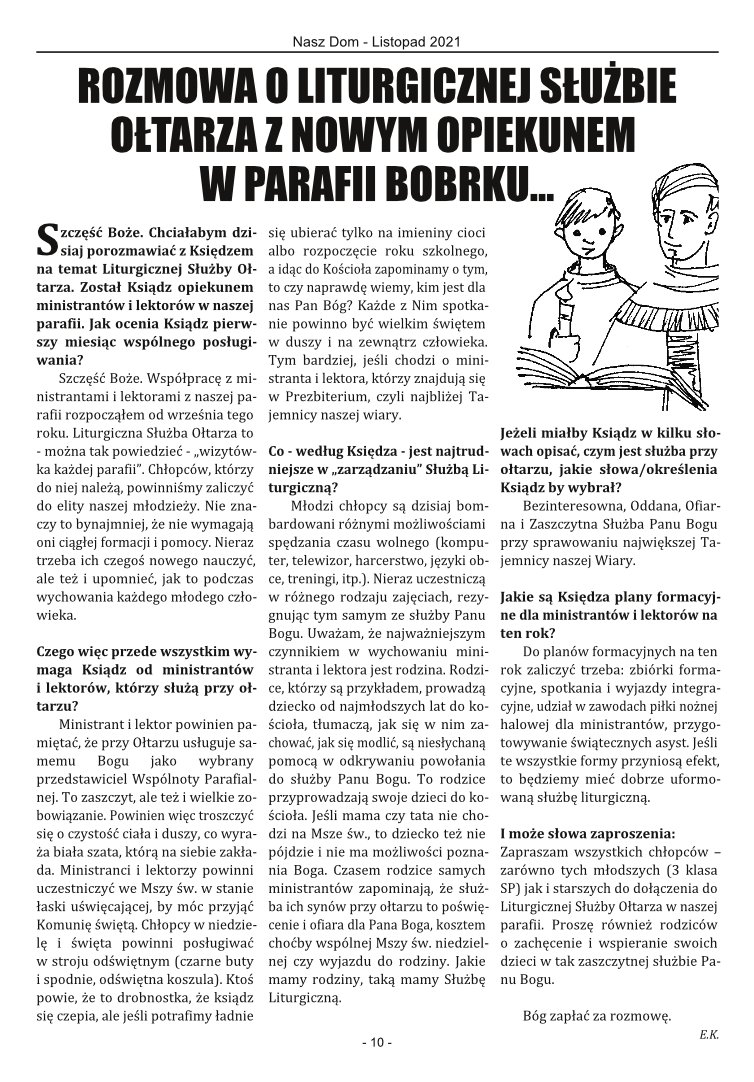 Nasz Dom - Listopad 2021

ROZMOWA O LITURGICZNEJ SŁUŻBIE OŁTARZA Z NOWYM OPIEKUNEM W PARAFII BOBRKU...

Szczęść Boże. Chciałabym dzisiaj porozmawiać z Księdzem na temat Liturgicznej Służby Ołtarza. Został Ksiądz opiekunem ministrantów i lektorów w naszej parafii. Jak ocenia Ksiądz pierwszy miesiąc wspólnego posługiwania?

Szczęść Boże. Współpracę z ministrantami i lektorami z naszej parafii rozpocząłem od września tego roku. Liturgiczna Służba Ołtarza to - można tak powiedzieć - „wizytówka każdej parafii". Chłopców, którzy do niej należą, powinniśmy zaliczyć do elity naszej młodzieży. Nie znaczy to bynajmniej, że nie wymagają oni ciągłej formacji i pomocy. Nieraz trzeba ich czegoś nowego nauczyć, ale też i upomnieć, jak to podczas wychowania każdego młodego człowieka.

Czego więc przede wszystkim wymaga Ksiądz od ministrantów i lektorów, którzy służą przy ołtarzu?

Ministrant i lektor powinien pamiętać, że przy Ołtarzu usługuje samemu Bogu jako wybrany przedstawiciel Wspólnoty Parafialnej. To zaszczyt, ale też i wielkie zobowiązanie. Powinien więc troszczyć się o czystość ciała i duszy, co wyraża biała szata, którą na siebie zakłada. Ministranci i lektorzy powinni uczestniczyć we Mszy św. w stanie łaski uświęcającej, by móc przyjąć Komunię świętą. Chłopcy w niedzielę i święta powinni posługiwać w stroju odświętnym (czarne buty i spodnie, odświętna koszula). Ktoś powie, że to drobnostka, że ksiądz się czepia, ale jeśli potrafimy ładnie się ubierać tylko na imieniny cioci albo rozpoczęcie roku szkolnego, a idąc do Kościoła zapominamy o tym, to czy naprawdę wiemy, kim jest dla nas Pan Bóg? Każde z Nim spotkanie powinno być wielkim świętem w duszy i na zewnątrz człowieka. Tym bardziej, jeśli chodzi o ministranta i lektora, którzy znajdują się w Prezbiterium, czyli najbliżej Tajemnicy naszej wiary.

Co - według Księdza - jest najtrudniejsze w „zarządzaniu" Służbą Liturgiczną?

Młodzi chłopcy są dzisiaj bombardowani różnymi możliwościami spędzania czasu wolnego (komputer, telewizor, harcerstwo, języki obce, treningi, itp.). Nieraz uczestniczą w różnego rodzaju zajęciach, rezygnując tym samym ze służby Panu Bogu. Uważam, że najważniejszym czynnikiem w wychowaniu ministranta i lektora jest rodzina. Rodzice, którzy są przykładem, prowadzą dziecko od najmłodszych lat do kościoła, tłumaczą, jak się w nim zachować, jak się modlić, są niesłychaną pomocą w odkrywaniu powołania do służby Panu Bogu. To rodzice przyprowadzają swoje dzieci do kościoła. Jeśli mama czy tata nie chodzi na Msze św., to dziecko też nie pójdzie i nie ma możliwości poznania Boga. Czasem rodzice samych ministrantów zapominają, że służba ich synów przy ołtarzu to poświęcenie i ofiara dla Pana Boga, kosztem choćby wspólnej Mszy św. niedzielnej czy wyjazdu do rodziny. Jakie mamy rodziny, taką mamy Służbę Liturgiczną.

Jeżeli miałby Ksiądz w kilku słowach opisać, czym jest służba przy ołtarzu, jakie słowa/określenia Ksiądz by wybrał?

Bezinteresowna, Oddana, Ofiarna i Zaszczytna Służba Panu Bogu przy sprawowaniu największej Tajemnicy naszej Wiary.

Jakie są Księdza plany formacyjne dla ministrantów i lektorów na ten rok?

Do planów formacyjnych na ten rok zaliczyć trzeba: zbiórki formacyjne, spotkania i wyjazdy integracyjne, udział w zawodach piłki nożnej halowej dla ministrantów, przygotowywanie świątecznych asyst. Jeśli te wszystkie formy przyniosą efekt, to będziemy mieć dobrze uformowaną służbę liturgiczną.

I może słowa zaproszenia:

Zapraszam wszystkich chłopców – zarówno tych młodszych (3 klasa SP) jak i starszych do dołączenia do Liturgicznej Służby Ołtarza w naszej parafii. Proszę również rodziców o zachęcenie i wspieranie swoich dzieci w tak zaszczytnej służbie Panu Bogu.

Bóg zapłać za rozmowę.

E.K.

- 10 -